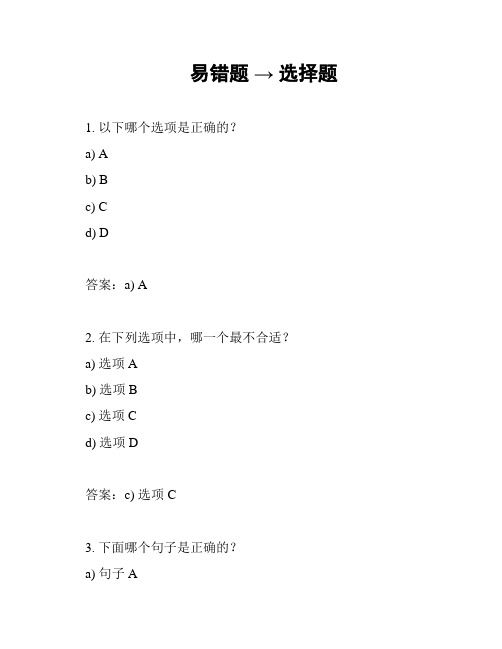 易错题 → 选择题

1. 以下哪个选项是正确的？

a) A

b) B

c) C

d) D

答案：a) A

2. 在下列选项中，哪一个最不合适？

a) 选项 A

b) 选项 B

c) 选项 C

d) 选项 D

答案：c) 选项 C

3. 下面哪个句子是正确的？

a) 句子 A